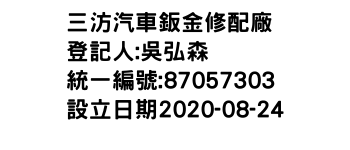 三汸汽車鈑金修配廠
登記人:吳弘森
統一編號:87057303
設立日期2020-08-24